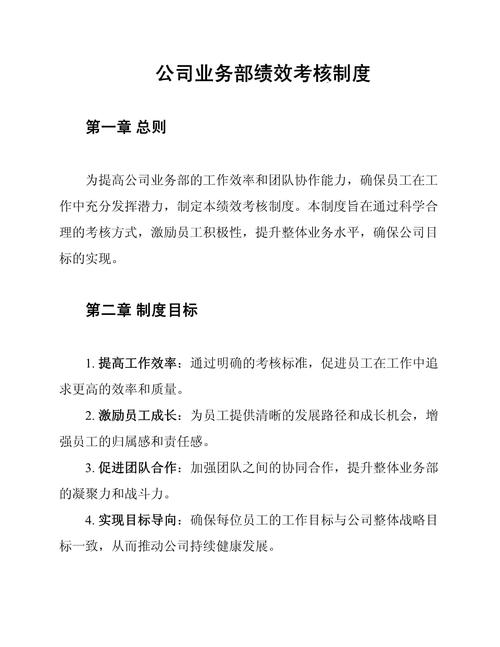 公司业务部绩效考核制度

第一章 总则

为提高公司业务部的工作效率和团队协作能力，确保员工在工作中充分发挥潜力，制定本绩效考核制度。本制度旨在通过科学合理的考核方式，激励员工积极性，提升整体业务水平，确保公司目标的实现。

第二章 制度目标

1. 提高工作效率：通过明确的考核标准，促进员工在工作中追求更高的效率和质量。

2. 激励员工成长：为员工提供清晰的发展路径和成长机会，增强员工的归属感和责任感。

3. 促进团队合作：加强团队之间的协同合作，提升整体业务部的凝聚力和战斗力。

4. 实现目标导向：确保每位员工的工作目标与公司整体战略目标一致，从而推动公司持续健康发展。